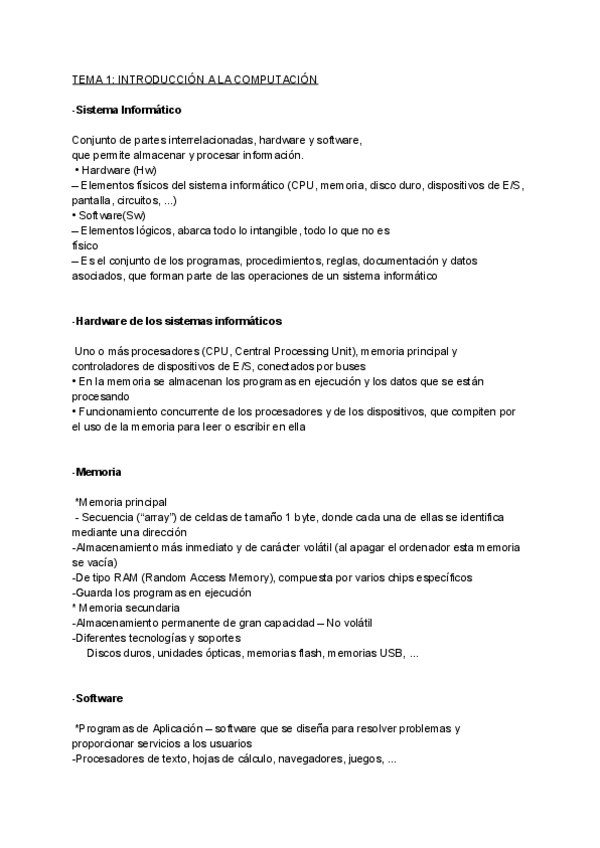 TEMA 1: INTRODUCCIÓN A LA COMPUTACIÓN

-Sistema Informático

Conjunto de partes interrelacionadas, hardware y software, que permite almacenar y procesar información.
• Hardware (Hw)
– Elementos físicos del sistema informático (CPU, memoria, disco duro, dispositivos de E/S, pantalla, circuitos, ...)
• Software(Sw)
– Elementos lógicos, abarca todo lo intangible, todo lo que no es físico
– Es el conjunto de los programas, procedimientos, reglas, documentación y datos asociados, que forman parte de las operaciones de un sistema informático

-Hardware de los sistemas informáticos

Uno o más procesadores (CPU, Central Processing Unit), memoria principal y controladores de dispositivos de E/S, conectados por buses
• En la memoria se almacenan los programas en ejecución y los datos que se están procesando
• Funcionamiento concurrente de los procesadores y de los dispositivos, que compiten por el uso de la memoria para leer o escribir en ella

-Memoria

*Memoria principal
- Secuencia ("array") de celdas de tamaño 1 byte, donde cada una de ellas se identifica mediante una dirección
-Almacenamiento más inmediato y de carácter volátil (al apagar el ordenador esta memoria se vacía)
-De tipo RAM (Random Access Memory), compuesta por varios chips específicos
-Guarda los programas en ejecución
* Memoria secundaria
-Almacenamiento permanente de gran capacidad – No volátil
-Diferentes tecnologías y soportes
Discos duros, unidades ópticas, memorias flash, memorias USB, ...

-Software

*Programas de Aplicación – software que se diseña para resolver problemas y proporcionar servicios a los usuarios
-Procesadores de texto, hojas de cálculo, navegadores, juegos, ...